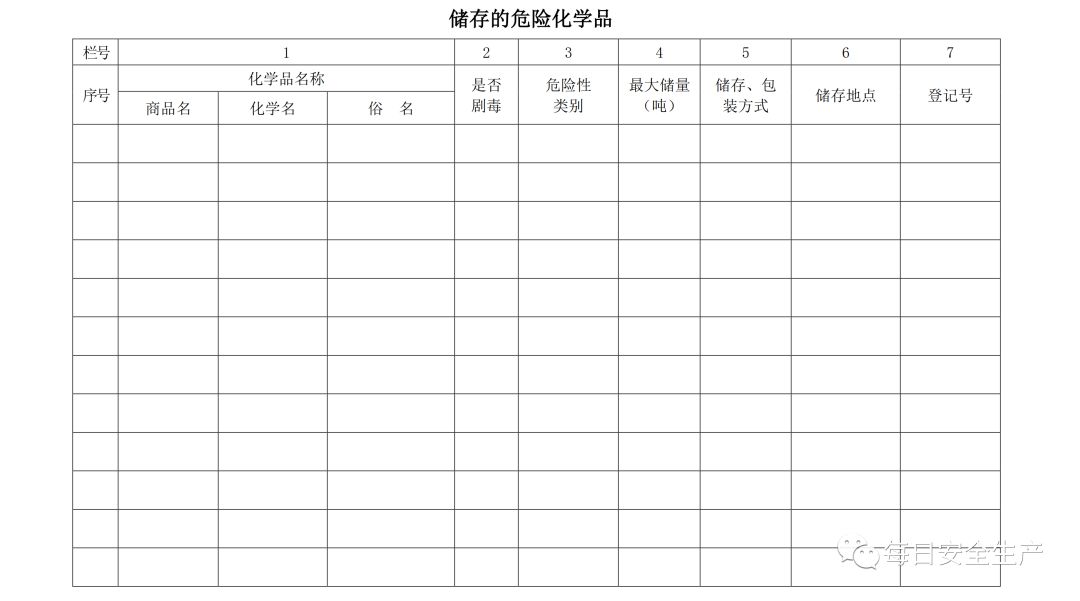 储存的危险化学品

| 栏号 | 1 | | | 2 | 3 | 4 | 5 | 6 | 7 |
|---|---|---|---|---|---|---|---|---|---|
| 序号 | 化学品名称 | | | 是否剧毒 | 危险性类别 | 最大储量（吨） | 储存、包装方式 | 储存地点 | 登记号 |
| | 商品名 | 化学名 | 俗　名 | | | | | | |
| | | | | | | | | | |
| | | | | | | | | | |
| | | | | | | | | | |
| | | | | | | | | | |
| | | | | | | | | | |
| | | | | | | | | | |
| | | | | | | | | | |
| | | | | | | | | | |
| | | | | | | | | | |
| | | | | | | | | | |
| | | | | | | | | | |
| | | | | | | | | | |

每日安全生产